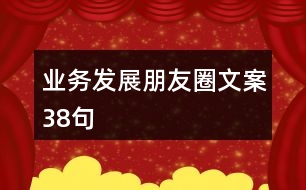 业务发展朋友圈文案38句